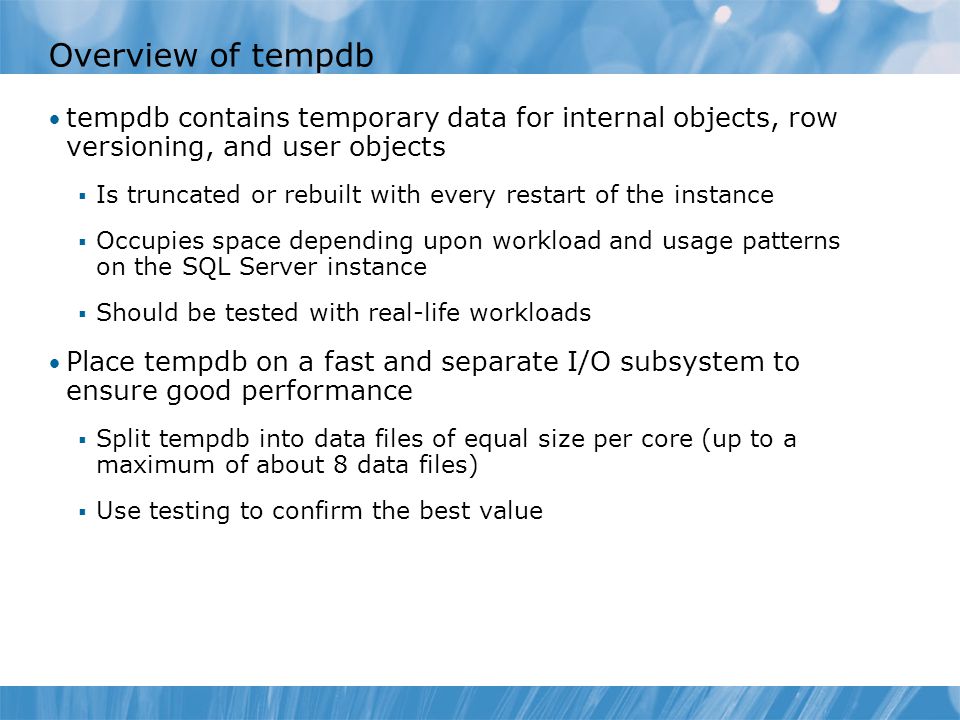 Overview of tempdb

• tempdb contains temporary data for internal objects, row versioning, and user objects

▪ Is truncated or rebuilt with every restart of the instance

▪ Occupies space depending upon workload and usage patterns on the SQL Server instance

▪ Should be tested with real-life workloads

• Place tempdb on a fast and separate I/O subsystem to ensure good performance

▪ Split tempdb into data files of equal size per core (up to a maximum of about 8 data files)

▪ Use testing to confirm the best value